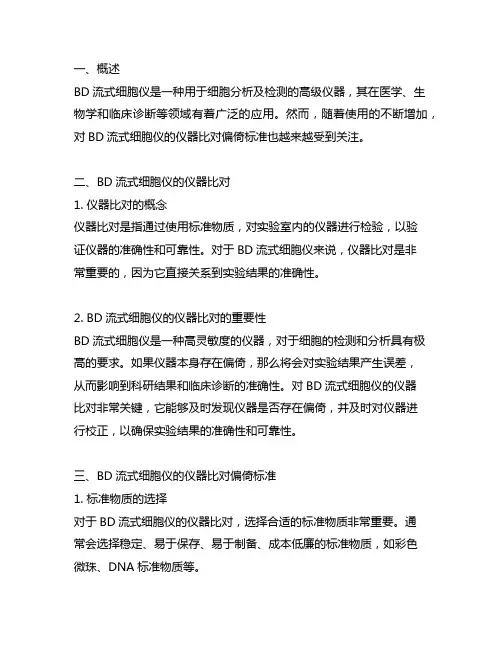 一、概述
BD 流式细胞仪是一种用于细胞分析及检测的高级仪器，其在医学、生物学和临床诊断等领域有着广泛的应用。然而，随着使用的不断增加，对 BD 流式细胞仪的仪器比对偏倚标准也越来越受到关注。

二、BD 流式细胞仪的仪器比对
1. 仪器比对的概念
仪器比对是指通过使用标准物质，对实验室内的仪器进行检验，以验证仪器的准确性和可靠性。对于 BD 流式细胞仪来说，仪器比对是非常重要的，因为它直接关系到实验结果的准确性。

2. BD 流式细胞仪的仪器比对的重要性
BD 流式细胞仪是一种高灵敏度的仪器，对于细胞的检测和分析具有极高的要求。如果仪器本身存在偏倚，那么将会对实验结果产生误差，从而影响到科研结果和临床诊断的准确性。对 BD 流式细胞仪的仪器比对非常关键，它能够及时发现仪器是否存在偏倚，并及时对仪器进行校正，以确保实验结果的准确性和可靠性。

三、BD 流式细胞仪的仪器比对偏倚标准
1. 标准物质的选择
对于 BD 流式细胞仪的仪器比对，选择合适的标准物质非常重要。通常会选择稳定、易于保存、易于制备、成本低廉的标准物质，如彩色微珠、DNA 标准物质等。